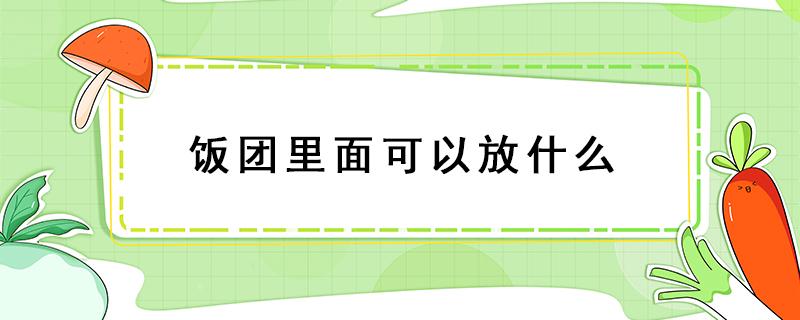 饭团里面可以放什么